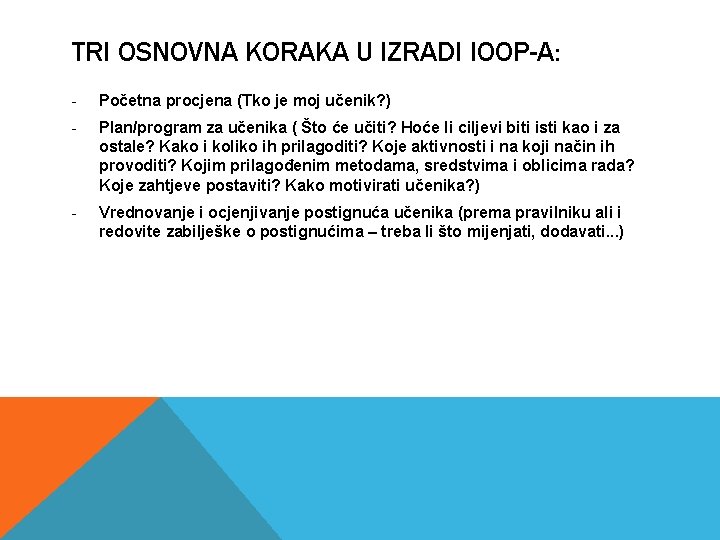 TRI OSNOVNA KORAKA U IZRADI IOOP-A:

- Početna procjena (Tko je moj učenik?)

- Plan/program za učenika ( Što će učiti? Hoće li ciljevi biti isti kao i za ostale? Kako i koliko ih prilagoditi? Koje aktivnosti i na koji način ih provoditi? Kojim prilagođenim metodama, sredstvima i oblicima rada? Koje zahtjeve postaviti? Kako motivirati učenika?)

- Vrednovanje i ocjenjivanje postignuća učenika (prema pravilniku ali i redovite zabilješke o postignućima – treba li što mijenjati, dodavati...)